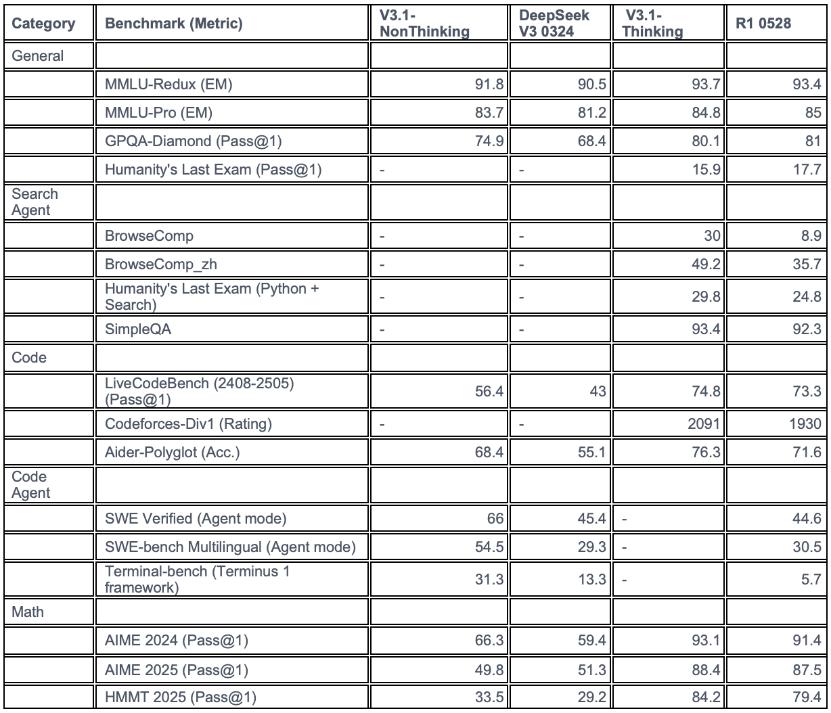 | Category | Benchmark (Metric) | V3.1-NonThinking | DeepSeek V3 0324 | V3.1-Thinking | R1 0528 |
|---|---|---|---|---|---|
| General | | | | | |
| | MMLU-Redux (EM) | 91.8 | 90.5 | 93.7 | 93.4 |
| | MMLU-Pro (EM) | 83.7 | 81.2 | 84.8 | 85 |
| | GPQA-Diamond (Pass@1) | 74.9 | 68.4 | 80.1 | 81 |
| | Humanity's Last Exam (Pass@1) | - | - | 15.9 | 17.7 |
| Search Agent | | | | | |
| | BrowseComp | - | - | 30 | 8.9 |
| | BrowseComp_zh | - | - | 49.2 | 35.7 |
| | Humanity's Last Exam (Python + Search) | - | - | 29.8 | 24.8 |
| | SimpleQA | - | - | 93.4 | 92.3 |
| Code | | | | | |
| | LiveCodeBench (2408-2505) (Pass@1) | 56.4 | 43 | 74.8 | 73.3 |
| | Codeforces-Div1 (Rating) | - | - | 2091 | 1930 |
| | Aider-Polyglot (Acc.) | 68.4 | 55.1 | 76.3 | 71.6 |
| Code Agent | | | | | |
| | SWE Verified (Agent mode) | 66 | 45.4 | - | 44.6 |
| | SWE-bench Multilingual (Agent mode) | 54.5 | 29.3 | - | 30.5 |
| | Terminal-bench (Terminus 1 framework) | 31.3 | 13.3 | - | 5.7 |
| Math | | | | | |
| | AIME 2024 (Pass@1) | 66.3 | 59.4 | 93.1 | 91.4 |
| | AIME 2025 (Pass@1) | 49.8 | 51.3 | 88.4 | 87.5 |
| | HMMT 2025 (Pass@1) | 33.5 | 29.2 | 84.2 | 79.4 |